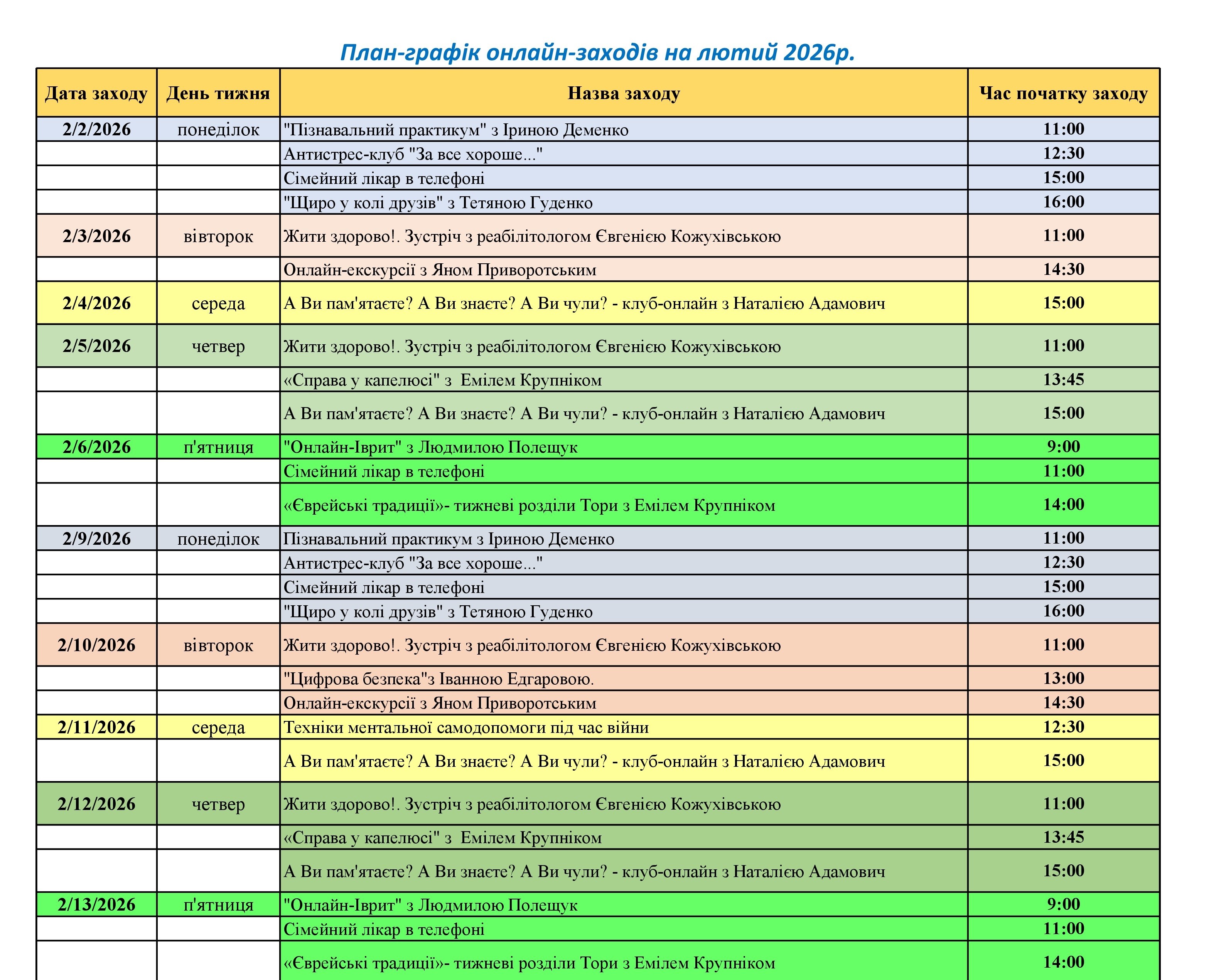 План-графік онлайн-заходів на лютий 2026р.

| Дата заходу | День тижня | Назва заходу | Час початку заходу |
|---|---|---|---|
| 2/2/2026 | понеділок | "Пізнавальний практикум" з Іриною Деменко | 11:00 |
| | | Антистрес-клуб "За все хороше..." | 12:30 |
| | | Сімейний лікар в телефоні | 15:00 |
| | | "Щиро у колі друзів" з Тетяною Гуденко | 16:00 |
| 2/3/2026 | вівторок | Жити здорово!. Зустріч з реабілітологом Євгенією Кожухівською | 11:00 |
| | | Онлайн-екскурсії з Яном Приворотським | 14:30 |
| 2/4/2026 | середа | А Ви пам'ятаєте? А Ви знаєте? А Ви чули? - клуб-онлайн з Наталією Адамович | 15:00 |
| 2/5/2026 | четвер | Жити здорово!. Зустріч з реабілітологом Євгенією Кожухівською | 11:00 |
| | | «Справа у капелюсі" з Емілем Крупніком | 13:45 |
| | | А Ви пам'ятаєте? А Ви знаєте? А Ви чули? - клуб-онлайн з Наталією Адамович | 15:00 |
| 2/6/2026 | п'ятниця | "Онлайн-Іврит" з Людмилою Полещук | 9:00 |
| | | Сімейний лікар в телефоні | 11:00 |
| | | «Єврейські традиції»- тижневі розділи Тори з Емілем Крупніком | 14:00 |
| 2/9/2026 | понеділок | Пізнавальний практикум з Іриною Деменко | 11:00 |
| | | Антистрес-клуб "За все хороше..." | 12:30 |
| | | Сімейний лікар в телефоні | 15:00 |
| | | "Щиро у колі друзів" з Тетяною Гуденко | 16:00 |
| 2/10/2026 | вівторок | Жити здорово!. Зустріч з реабілітологом Євгенією Кожухівською | 11:00 |
| | | "Цифрова безпека"з Іванною Едгаровою. | 13:00 |
| | | Онлайн-екскурсії з Яном Приворотським | 14:30 |
| 2/11/2026 | середа | Техніки ментальної самодопомоги під час війни | 12:30 |
| | | А Ви пам'ятаєте? А Ви знаєте? А Ви чули? - клуб-онлайн з Наталією Адамович | 15:00 |
| 2/12/2026 | четвер | Жити здорово!. Зустріч з реабілітологом Євгенією Кожухівською | 11:00 |
| | | «Справа у капелюсі" з Емілем Крупніком | 13:45 |
| | | А Ви пам'ятаєте? А Ви знаєте? А Ви чули? - клуб-онлайн з Наталією Адамович | 15:00 |
| 2/13/2026 | п'ятниця | "Онлайн-Іврит" з Людмилою Полещук | 9:00 |
| | | Сімейний лікар в телефоні | 11:00 |
| | | «Єврейські традиції»- тижневі розділи Тори з Емілем Крупніком | 14:00 |